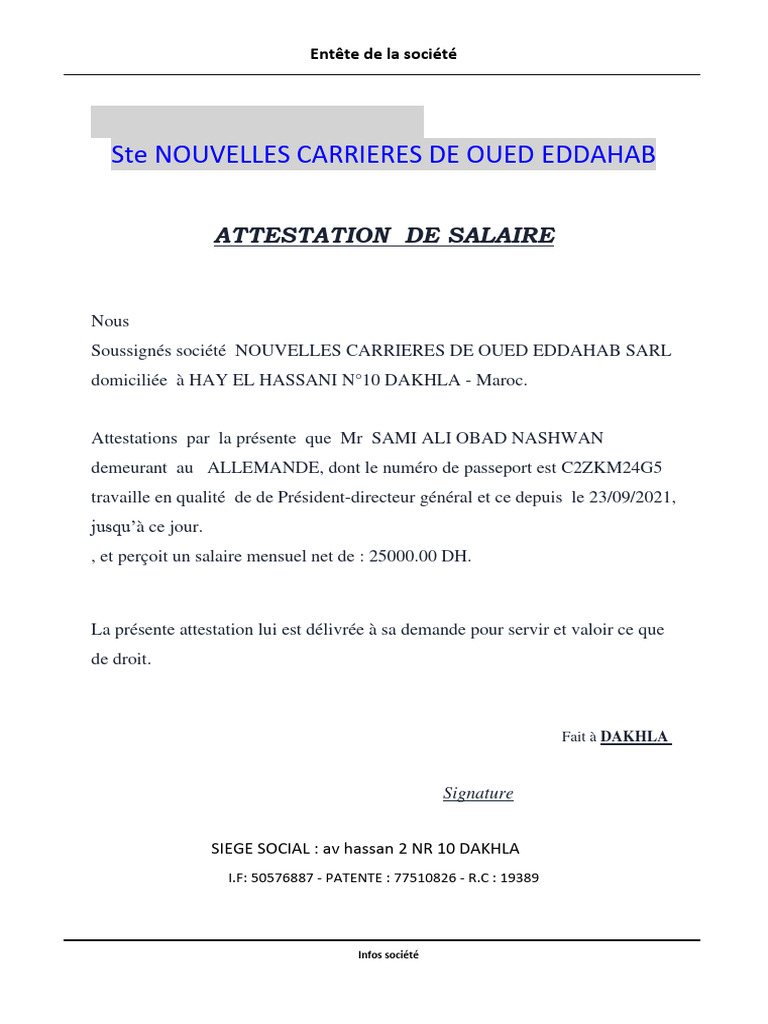 Entête de la société

Ste NOUVELLES CARRIERES DE OUED EDDAHAB

ATTESTATION DE SALAIRE

Nous
Soussignés société NOUVELLES CARRIERES DE OUED EDDAHAB SARL domiciliée à HAY EL HASSANI N°10 DAKHLA - Maroc.

Attestations par la présente que Mr SAMI ALI OBAD NASHWAN demeurant au ALLEMANDE, dont le numéro de passeport est C2ZKM24G5 travaille en qualité de de Président-directeur général et ce depuis le 23/09/2021, jusqu'à ce jour.
, et perçoit un salaire mensuel net de : 25000.00 DH.

La présente attestation lui est délivrée à sa demande pour servir et valoir ce que de droit.

Fait à DAKHLA

Signature

SIEGE SOCIAL : av hassan 2 NR 10 DAKHLA
I.F: 50576887 - PATENTE : 77510826 - R.C : 19389

Infos société